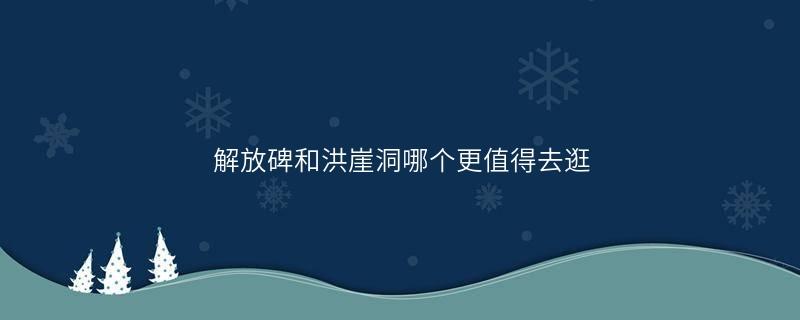 解放碑和洪崖洞哪个更值得去逛